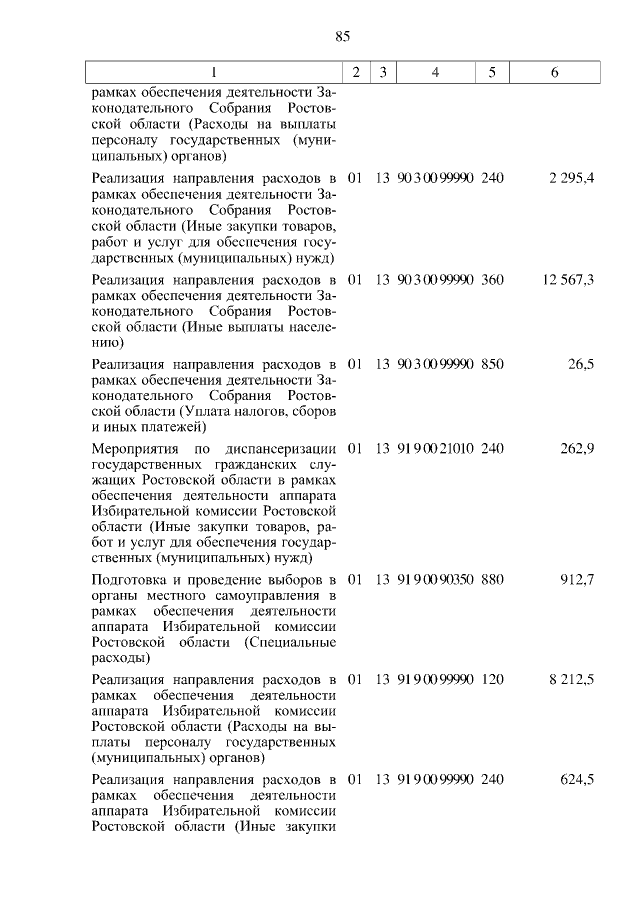 85

| 1 | 2 | 3 | 4 | 5 | 6 |
|---|---|---|---|---|---|
| рамках обеспечения деятельности Законодательного Собрания Ростовской области (Расходы на выплаты персоналу государственных (муниципальных) органов) | | | | | |
| Реализация направления расходов в рамках обеспечения деятельности Законодательного Собрания Ростовской области (Иные закупки товаров, работ и услуг для обеспечения государственных (муниципальных) нужд) | 01 | 13 | 90 3 00 99990 | 240 | 2 295,4 |
| Реализация направления расходов в рамках обеспечения деятельности Законодательного Собрания Ростовской области (Иные выплаты населению) | 01 | 13 | 90 3 00 99990 | 360 | 12 567,3 |
| Реализация направления расходов в рамках обеспечения деятельности Законодательного Собрания Ростовской области (Уплата налогов, сборов и иных платежей) | 01 | 13 | 90 3 00 99990 | 850 | 26,5 |
| Мероприятия по диспансеризации государственных гражданских служащих Ростовской области в рамках обеспечения деятельности аппарата Избирательной комиссии Ростовской области (Иные закупки товаров, работ и услуг для обеспечения государственных (муниципальных) нужд) | 01 | 13 | 91 9 00 21010 | 240 | 262,9 |
| Подготовка и проведение выборов в органы местного самоуправления в рамках обеспечения деятельности аппарата Избирательной комиссии Ростовской области (Специальные расходы) | 01 | 13 | 91 9 00 90350 | 880 | 912,7 |
| Реализация направления расходов в рамках обеспечения деятельности аппарата Избирательной комиссии Ростовской области (Расходы на выплаты персоналу государственных (муниципальных) органов) | 01 | 13 | 91 9 00 99990 | 120 | 8 212,5 |
| Реализация направления расходов в рамках обеспечения деятельности аппарата Избирательной комиссии Ростовской области (Иные закупки | 01 | 13 | 91 9 00 99990 | 240 | 624,5 |